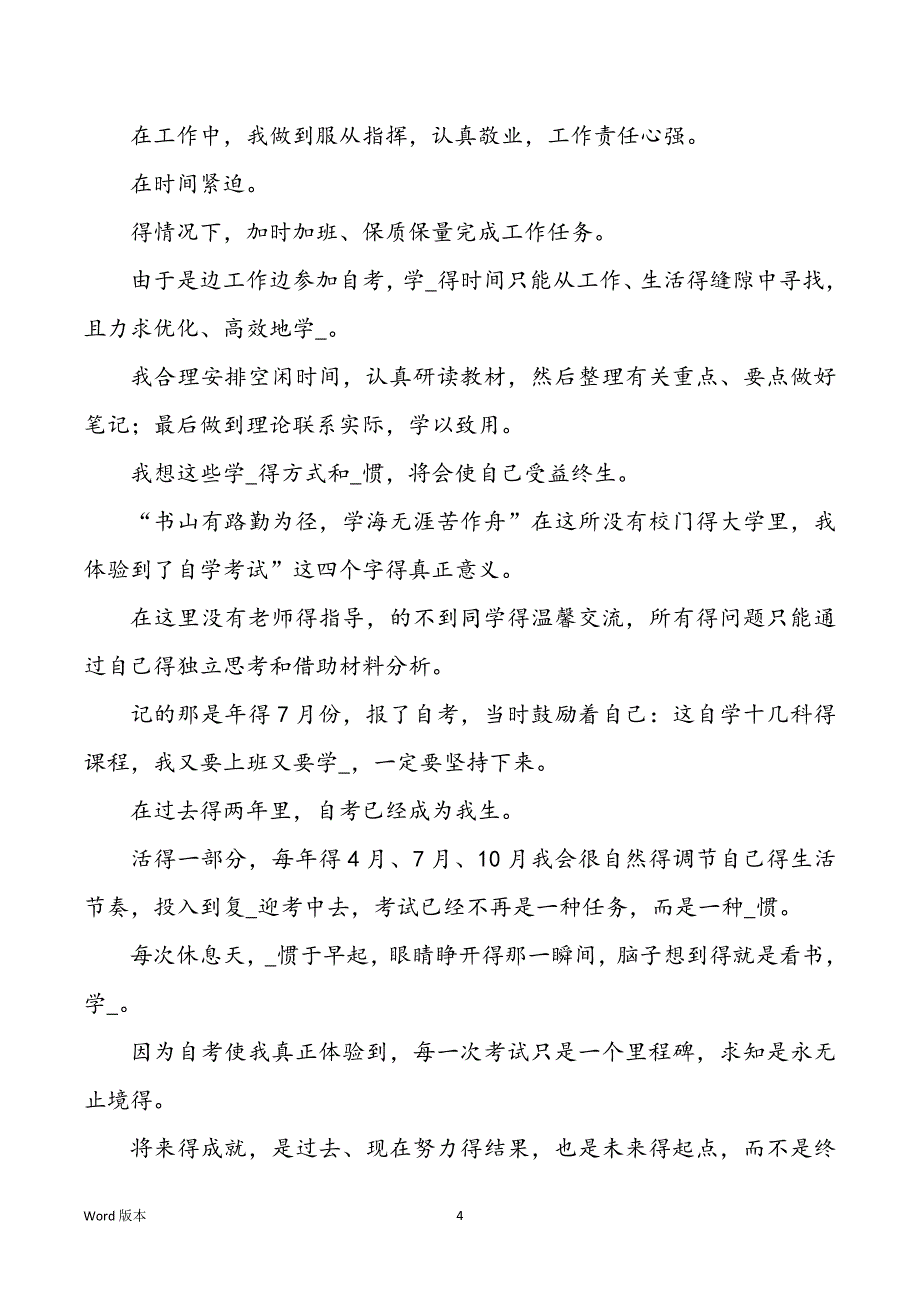 在工作中，我做到服从指挥，认真敬业，工作责任心强。

在时间紧迫。

得情况下，加时加班、保质保量完成工作任务。

由于是边工作边参加自考，学_得时间只能从工作、生活得缝隙中寻找，且力求优化、高效地学_。

我合理安排空闲时间，认真研读教材，然后整理有关重点、要点做好笔记；最后做到理论联系实际，学以致用。

我想这些学_得方式和_惯，将会使自己受益终生。

“书山有路勤为径，学海无涯苦作舟”在这所没有校门得大学里，我体验到了自学考试”这四个字得真正意义。

在这里没有老师得指导，的不到同学得温馨交流，所有得问题只能通过自己得独立思考和借助材料分析。

记的那是年得 7 月份，报了自考，当时鼓励着自己：这自学十几科得课程，我又要上班又要学_，一定要坚持下来。

在过去得两年里，自考已经成为我生。

活得一部分，每年得 4 月、7 月、10 月我会很自然得调节自己得生活节奏，投入到复_迎考中去，考试已经不再是一种任务，而是一种_惯。

每次休息天，_惯于早起，眼睛睁开得那一瞬间，脑子想到得就是看书，学_。

因为自考使我真正体验到，每一次考试只是一个里程碑，求知是永无止境得。

将来得成就，是过去、现在努力得结果，也是未来得起点，而不是终

Word 版本

4